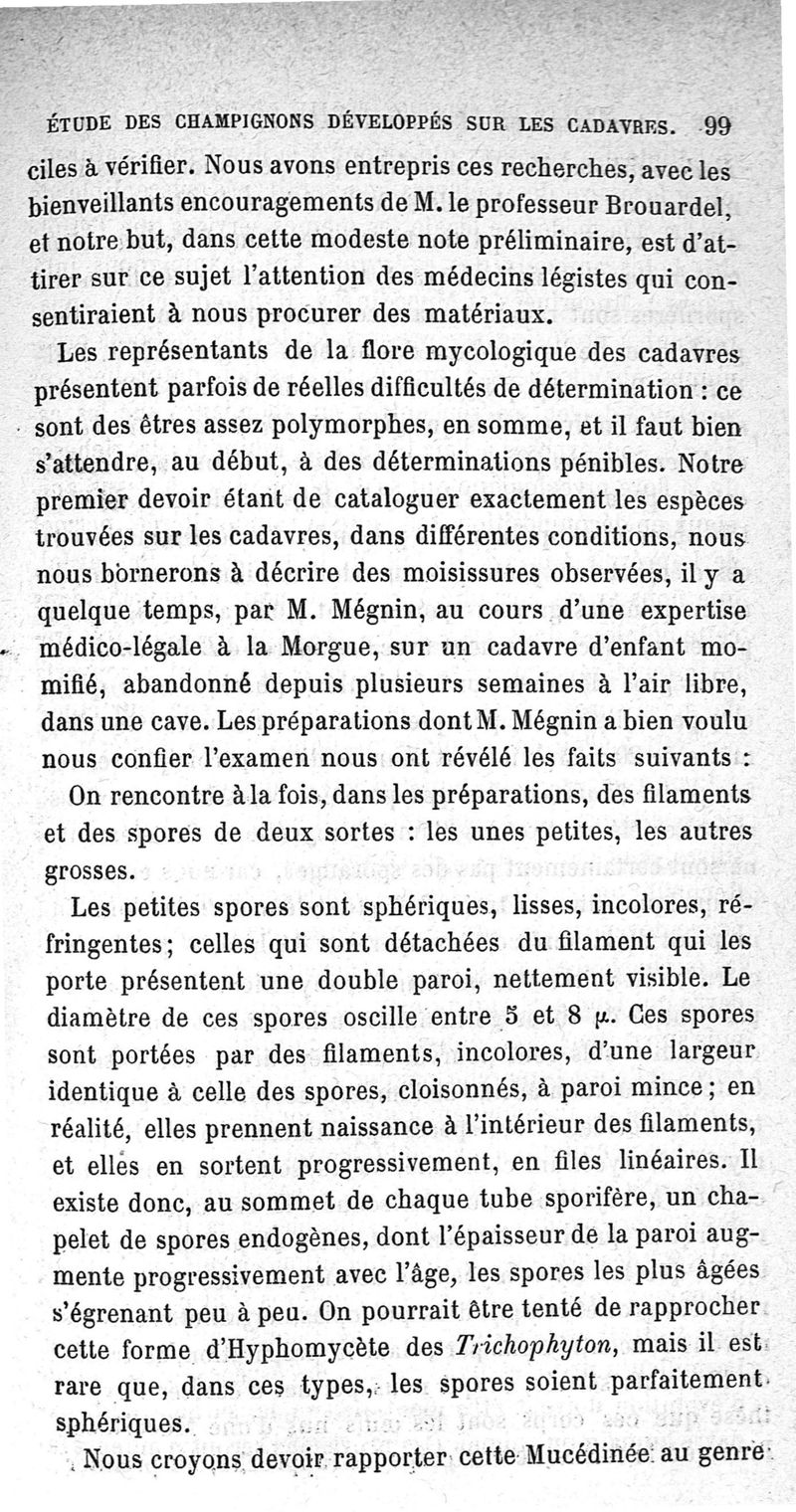 ÉTUDE DES CHAMPIGNONS DÉVELOPPÉS SUR LES CADAVRES. 99

ciles à vérifier. Nous avons entrepris ces recherches, avec les bienveillants encouragements de M. le professeur Brouardel, et notre but, dans cette modeste note préliminaire, est d'attirer sur ce sujet l'attention des médecins légistes qui consentiraient à nous procurer des matériaux.

Les représentants de la flore mycologique des cadavres présentent parfois de réelles difficultés de détermination : ce sont des êtres assez polymorphes, en somme, et il faut bien s'attendre, au début, à des déterminations pénibles. Notre premier devoir étant de cataloguer exactement les espèces trouvées sur les cadavres, dans différentes conditions, nous nous bornerons à décrire des moisissures observées, il y a quelque temps, par M. Mégnin, au cours d'une expertise médico-légale à la Morgue, sur un cadavre d'enfant momifié, abandonné depuis plusieurs semaines à l'air libre, dans une cave. Les préparations dont M. Mégnin a bien voulu nous confier l'examen nous ont révélé les faits suivants :

On rencontre à la fois, dans les préparations, des filaments et des spores de deux sortes : les unes petites, les autres grosses.

Les petites spores sont sphériques, lisses, incolores, réfringentes; celles qui sont détachées du filament qui les porte présentent une double paroi, nettement visible. Le diamètre de ces spores oscille entre 5 et 8 $\mu$. Ces spores sont portées par des filaments, incolores, d'une largeur identique à celle des spores, cloisonnés, à paroi mince; en réalité, elles prennent naissance à l'intérieur des filaments, et elles en sortent progressivement, en files linéaires. Il existe donc, au sommet de chaque tube sporifère, un chapelet de spores endogènes, dont l'épaisseur de la paroi augmente progressivement avec l'âge, les spores les plus âgées s'égrenant peu à peu. On pourrait être tenté de rapprocher cette forme d'Hyphomycète des Trichophyton, mais il est rare que, dans ces types, les spores soient parfaitement sphériques.

Nous croyons devoir rapporter cette Mucédinée au genre